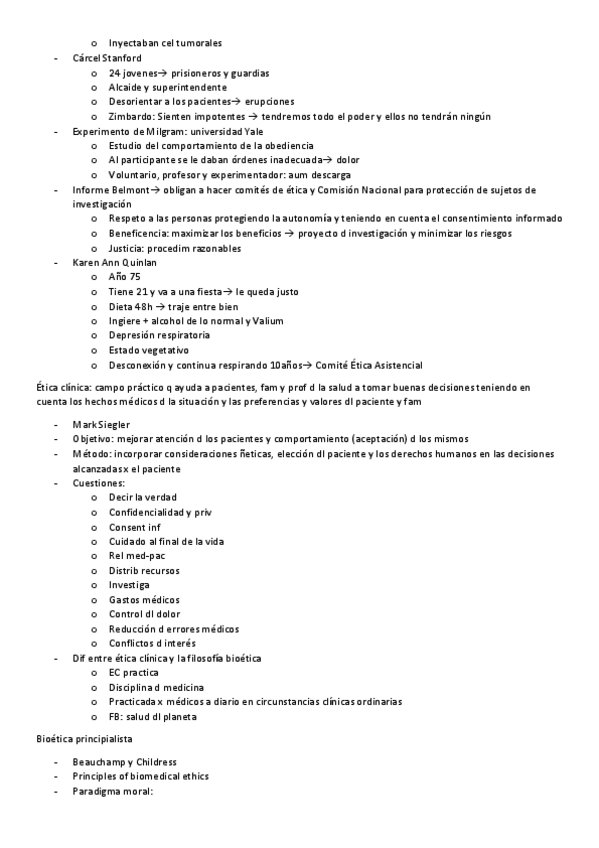 o Inyectaban cel tumorales
- Cárcel Stanford
o 24 jovenes→ prisioneros y guardias
o Alcaide y superintendente
o Desorientar a los pacientes→ erupciones
o Zimbardo: Sienten impotentes → tendremos todo el poder y ellos no tendrán ningún
- Experimento de Milgram: universidad Yale
o Estudio del comportamiento de la obediencia
o Al participante se le daban órdenes inadecuada→ dolor
o Voluntario, profesor y experimentador: aum descarga
- Informe Belmont→ obligan a hacer comités de ética y Comisión Nacional para protección de sujetos de investigación
o Respeto a las personas protegiendo la autonomía y teniendo en cuenta el consentimiento informado
o Beneficencia: maximizar los beneficios → proyecto d investigación y minimizar los riesgos
o Justicia: procedim razonables
- Karen Ann Quinlan
o Año 75
o Tiene 21 y va a una fiesta→ le queda justo
o Dieta 48h → traje entre bien
o Ingiere + alcohol de lo normal y Valium
o Depresión respiratoria
o Estado vegetativo
o Desconexión y continua respirando 10años→ Comité Ética Asistencial

Ética clínica: campo práctico q ayuda a pacientes, fam y prof d la salud a tomar buenas decisiones teniendo en cuenta los hechos médicos d la situación y las preferencias y valores dl paciente y fam

- Mark Siegler
- Objetivo: mejorar atención d los pacientes y comportamiento (aceptación) d los mismos
- Método: incorporar consideraciones ñeticas, elección dl paciente y los derechos humanos en las decisiones alcanzadas x el paciente
- Cuestiones:
o Decir la verdad
o Confidencialidad y priv
o Consent inf
o Cuidado al final de la vida
o Rel med-pac
o Distrib recursos
o Investiga
o Gastos médicos
o Control dl dolor
o Reducción d errores médicos
o Conflictos d interés
- Dif entre ética clínica y la filosofía bioética
o EC practica
o Disciplina d medicina
o Practicada x médicos a diario en circunstancias clínicas ordinarias
o FB: salud dl planeta

Bioética principialista

- Beauchamp y Childress
- Principles of biomedical ethics
- Paradigma moral: